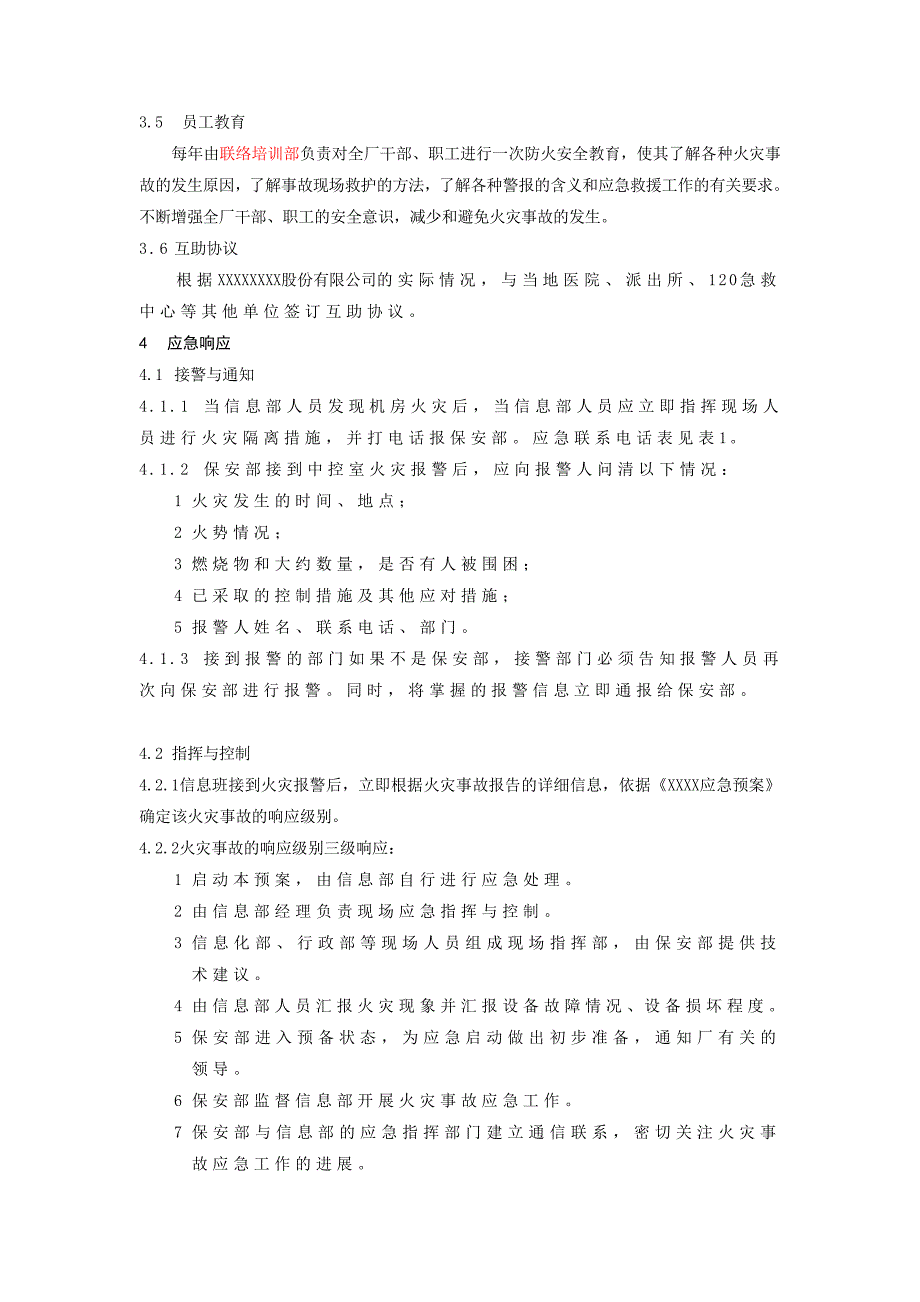 3.5　员工教育

每年由联络培训部负责对全厂干部、职工进行一次防火安全教育，使其了解各种火灾事故的发生原因，了解事故现场救护的方法，了解各种警报的含义和应急救援工作的有关要求。不断增强全厂干部、职工的安全意识，减少和避免火灾事故的发生。

3.6 互助协议

根据XXXXXXXX股份有限公司的实际情况，与当地医院、派出所、120急救中心等其他单位签订互助协议。

4　应急响应

4.1 接警与通知

4.1.1 当信息部人员发现机房火灾后，当信息部人员应立即指挥现场人员进行火灾隔离措施，并打电话报保安部。应急联系电话表见表1。

4.1.2 保安部接到中控室火灾报警后，应向报警人问清以下情况：

1 火灾发生的时间、地点；

2 火势情况；

3 燃烧物和大约数量，是否有人被围困；

4 已采取的控制措施及其他应对措施；

5 报警人姓名、联系电话、部门。

4.1.3 接到报警的部门如果不是保安部，接警部门必须告知报警人员再次向保安部进行报警。同时，将掌握的报警信息立即通报给保安部。

4.2 指挥与控制

4.2.1信息班接到火灾报警后，立即根据火灾事故报告的详细信息，依据《XXXX应急预案》确定该火灾事故的响应级别。

4.2.2火灾事故的响应级别三级响应：

1 启动本预案，由信息部自行进行应急处理。

2 由信息部经理负责现场应急指挥与控制。

3 信息化部、行政部等现场人员组成现场指挥部，由保安部提供技术建议。

4 由信息部人员汇报火灾现象并汇报设备故障情况、设备损坏程度。

5 保安部进入预备状态，为应急启动做出初步准备，通知厂有关的领导。

6 保安部监督信息部开展火灾事故应急工作。

7 保安部与信息部的应急指挥部门建立通信联系，密切关注火灾事故应急工作的进展。